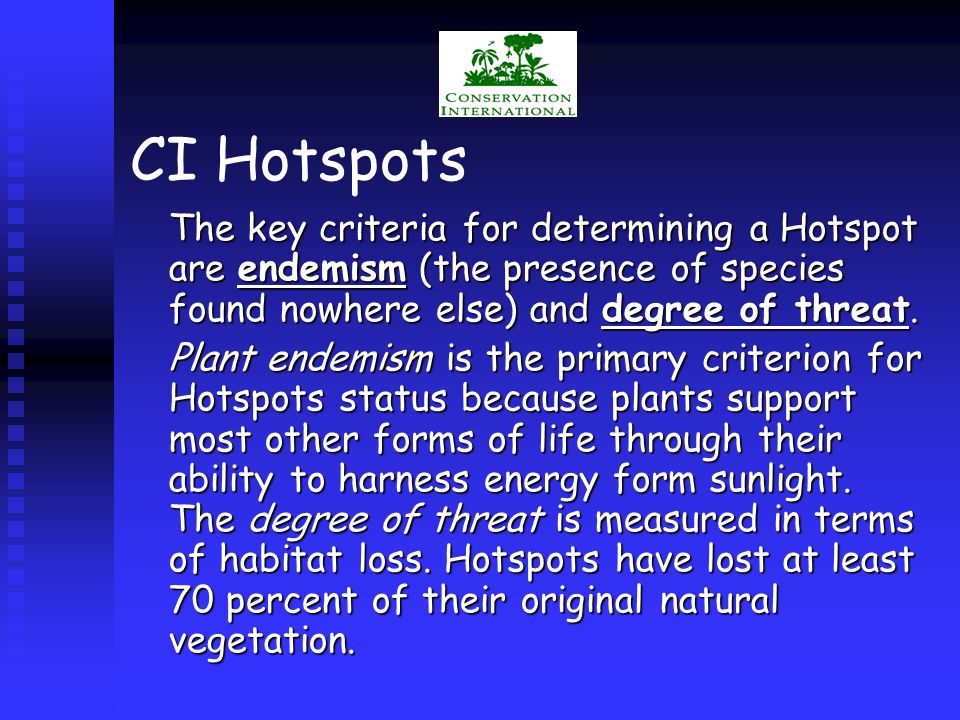 CONSERVATION INTERNATIONAL

CI Hotspots

The key criteria for determining a Hotspot are endemism (the presence of species found nowhere else) and degree of threat.

Plant endemism is the primary criterion for Hotspots status because plants support most other forms of life through their ability to harness energy form sunlight. The degree of threat is measured in terms of habitat loss. Hotspots have lost at least 70 percent of their original natural vegetation.